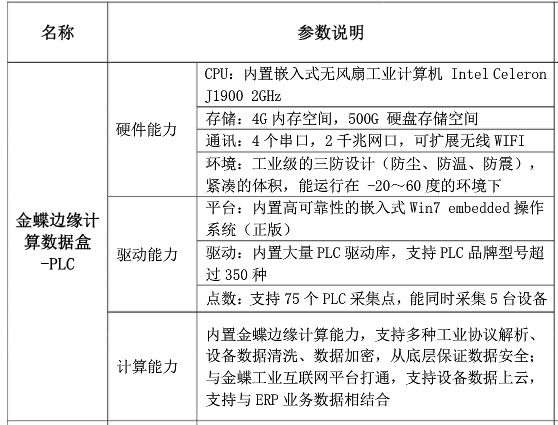 | 名称 | 参数说明 | |
|---|---|---|
| 金蝶边缘计算数据盒-PLC | 硬件能力 | CPU：内置嵌入式无风扇工业计算机 Intel Celeron J1900 2GHz |
| | | 存储：4G 内存空间，500G 硬盘存储空间 |
| | | 通讯：4 个串口，2 千兆网口，可扩展无线 WIFI |
| | | 环境：工业级的三防设计（防尘、防温、防震），紧凑的体积，能运行在 -20～60 度的环境下 |
| | 驱动能力 | 平台：内置高可靠性的嵌入式 Win7 embedded 操作系统（正版） |
| | | 驱动：内置大量 PLC 驱动库，支持 PLC 品牌型号超过 350 种 |
| | | 点数：支持 75 个 PLC 采集点，能同时采集 5 台设备 |
| | 计算能力 | 内置金蝶边缘计算能力，支持多种工业协议解析、设备数据清洗、数据加密，从底层保证数据安全；与金蝶工业互联网平台打通，支持设备数据上云，支持与 ERP 业务数据相结合 |